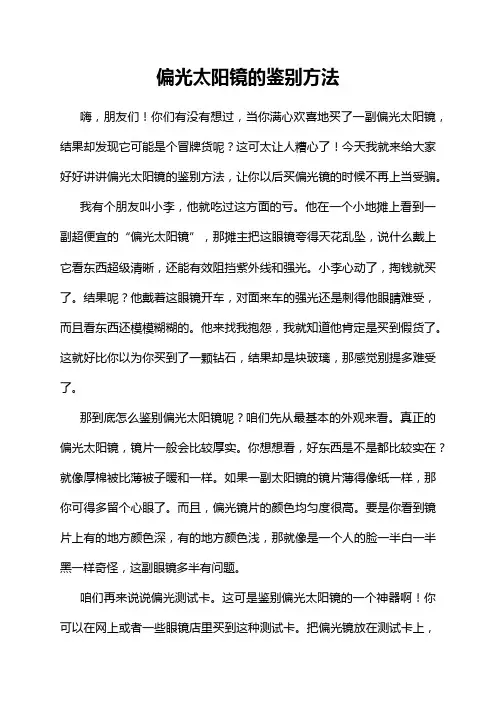 偏光太阳镜的鉴别方法

嗨，朋友们！你们有没有想过，当你满心欢喜地买了一副偏光太阳镜，结果却发现它可能是个冒牌货呢？这可太让人糟心了！今天我就来给大家好好讲讲偏光太阳镜的鉴别方法，让你以后买偏光镜的时候不再上当受骗。

我有个朋友叫小李，他就吃过这方面的亏。他在一个小地摊上看到一副超便宜的“偏光太阳镜”，那摊主把这眼镜夸得天花乱坠，说什么戴上它看东西超级清晰，还能有效阻挡紫外线和强光。小李心动了，掏钱就买了。结果呢？他戴着这眼镜开车，对面来车的强光还是刺得他眼睛难受，而且看东西还模模糊糊的。他来找我抱怨，我就知道他肯定是买到假货了。这就好比你以为你买到了一颗钻石，结果却是块玻璃，那感觉别提多难受了。

那到底怎么鉴别偏光太阳镜呢？咱们先从最基本的外观来看。真正的偏光太阳镜，镜片一般会比较厚实。你想想看，好东西是不是都比较实在？就像厚棉被比薄被子暖和一样。如果一副太阳镜的镜片薄得像纸一样，那你可得多留个心眼了。而且，偏光镜片的颜色均匀度很高。要是你看到镜片上有的地方颜色深，有的地方颜色浅，那就像是一个人的脸一半白一半黑一样奇怪，这副眼镜多半有问题。

咱们再来说说偏光测试卡。这可是鉴别偏光太阳镜的一个神器啊！你可以在网上或者一些眼镜店里买到这种测试卡。把偏光镜放在测试卡上，